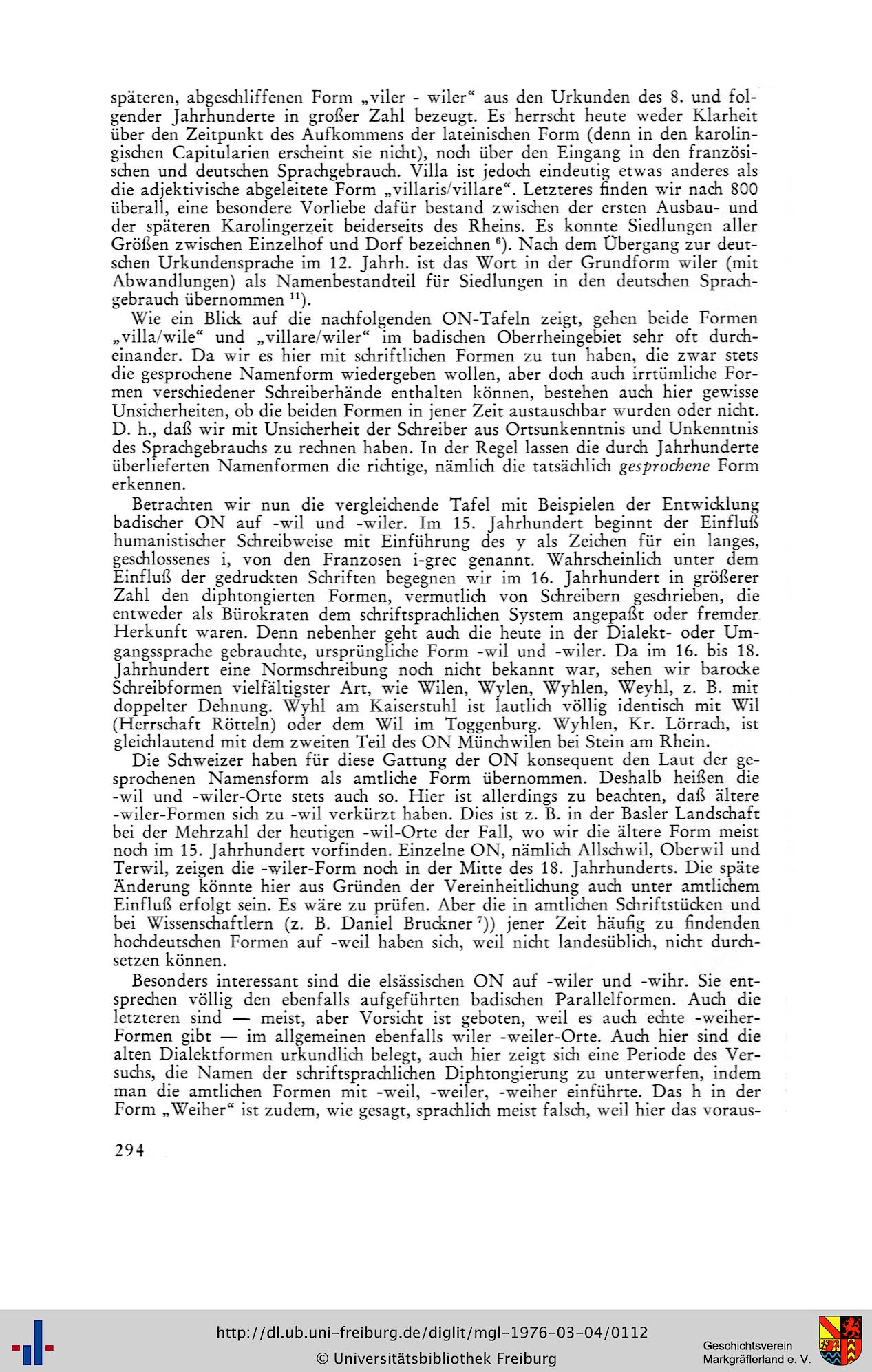 späteren, abgeschliffenen Form „viler - wiler“ aus den Urkunden des 8. und folgender Jahrhunderte in großer Zahl bezeugt. Es herrscht heute weder Klarheit über den Zeitpunkt des Aufkommens der lateinischen Form (denn in den karolingischen Capitularien erscheint sie nicht), noch über den Eingang in den französischen und deutschen Sprachgebrauch. Villa ist jedoch eindeutig etwas anderes als die adjektivische abgeleitete Form „villaris/villare“. Letzteres finden wir nach 800 überall, eine besondere Vorliebe dafür bestand zwischen der ersten Ausbau- und der späteren Karolingerzeit beiderseits des Rheins. Es konnte Siedlungen aller Größen zwischen Einzelhof und Dorf bezeichnen $^{6}$). Nach dem Übergang zur deutschen Urkundensprache im 12. Jahrh. ist das Wort in der Grundform wiler (mit Abwandlungen) als Namenbestandteil für Siedlungen in den deutschen Sprachgebrauch übernommen $^{11}$).

Wie ein Blick auf die nachfolgenden ON-Tafeln zeigt, gehen beide Formen „villa/wile“ und „villare/wiler“ im badischen Oberrheingebiet sehr oft durcheinander. Da wir es hier mit schriftlichen Formen zu tun haben, die zwar stets die gesprochene Namenform wiedergeben wollen, aber doch auch irrtümliche Formen verschiedener Schreiberhände enthalten können, bestehen auch hier gewisse Unsicherheiten, ob die beiden Formen in jener Zeit austauschbar wurden oder nicht. D. h., daß wir mit Unsicherheit der Schreiber aus Ortsunkenntnis und Unkenntnis des Sprachgebrauchs zu rechnen haben. In der Regel lassen die durch Jahrhunderte überlieferten Namenformen die richtige, nämlich die tatsächlich gesprochene Form erkennen.

Betrachten wir nun die vergleichende Tafel mit Beispielen der Entwicklung badischer ON auf -wil und -wiler. Im 15. Jahrhundert beginnt der Einfluß humanistischer Schreibweise mit Einführung des y als Zeichen für ein langes, geschlossenes i, von den Franzosen i-grec genannt. Wahrscheinlich unter dem Einfluß der gedruckten Schriften begegnen wir im 16. Jahrhundert in größerer Zahl den diphtongierten Formen, vermutlich von Schreibern geschrieben, die entweder als Bürokraten dem schriftsprachlichen System angepaßt oder fremder Herkunft waren. Denn nebenher geht auch die heute in der Dialekt- oder Umgangssprache gebrauchte, ursprüngliche Form -wil und -wiler. Da im 16. bis 18. Jahrhundert eine Normschreibung noch nicht bekannt war, sehen wir barocke Schreibformen vielfältigster Art, wie Wilen, Wylen, Wyhlen, Weyhl, z. B. mit doppelter Dehnung. Wyhl am Kaiserstuhl ist lautlich völlig identisch mit Wil (Herrschaft Rötteln) oder dem Wil im Toggenburg. Wyhlen, Kr. Lörrach, ist gleichlautend mit dem zweiten Teil des ON Münchwilen bei Stein am Rhein.

Die Schweizer haben für diese Gattung der ON konsequent den Laut der gesprochenen Namensform als amtliche Form übernommen. Deshalb heißen die -wil und -wiler-Orte stets auch so. Hier ist allerdings zu beachten, daß ältere -wiler-Formen sich zu -wil verkürzt haben. Dies ist z. B. in der Basler Landschaft bei der Mehrzahl der heutigen -wil-Orte der Fall, wo wir die ältere Form meist noch im 15. Jahrhundert vorfinden. Einzelne ON, nämlich Allschwil, Oberwil und Terwil, zeigen die -wiler-Form noch in der Mitte des 18. Jahrhunderts. Die späte Änderung könnte hier aus Gründen der Vereinheitlichung auch unter amtlichem Einfluß erfolgt sein. Es wäre zu prüfen. Aber die in amtlichen Schriftstücken und bei Wissenschaftlern (z. B. Daniel Bruckner $^{7}$)) jener Zeit häufig zu findenden hochdeutschen Formen auf -weil haben sich, weil nicht landesüblich, nicht durchsetzen können.

Besonders interessant sind die elsässischen ON auf -wiler und -wihr. Sie entsprechen völlig den ebenfalls aufgeführten badischen Parallelformen. Auch die letzteren sind — meist, aber Vorsicht ist geboten, weil es auch echte -weiher-Formen gibt — im allgemeinen ebenfalls wiler -weiler-Orte. Auch hier sind die alten Dialektformen urkundlich belegt, auch hier zeigt sich eine Periode des Versuchs, die Namen der schriftsprachlichen Diphtongierung zu unterwerfen, indem man die amtlichen Formen mit -weil, -weiler, -weiher einführte. Das h in der Form „Weiher“ ist zudem, wie gesagt, sprachlich meist falsch, weil hier das voraus-

294

http://dl.ub.uni-freiburg.de/diglit/mgl-1976-03-04/0112
© Universitätsbibliothek Freiburg
Geschichtsverein Markgräflerland e. V.